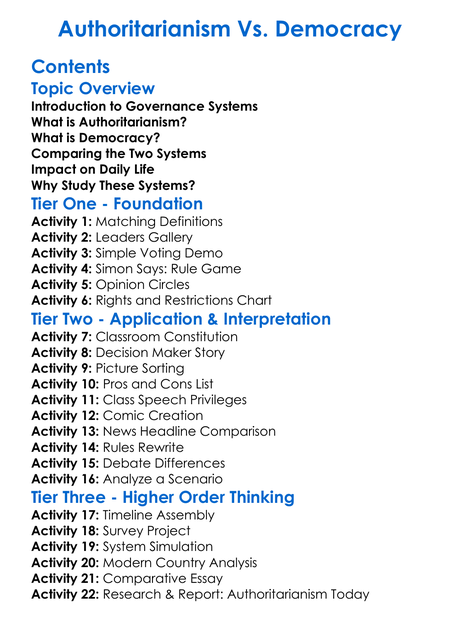 Authoritarianism Vs. Democracy

Contents

Topic Overview

Introduction to Governance Systems
What is Authoritarianism?
What is Democracy?
Comparing the Two Systems
Impact on Daily Life
Why Study These Systems?

Tier One - Foundation

Activity 1: Matching Definitions
Activity 2: Leaders Gallery
Activity 3: Simple Voting Demo
Activity 4: Simon Says: Rule Game
Activity 5: Opinion Circles
Activity 6: Rights and Restrictions Chart

Tier Two - Application & Interpretation

Activity 7: Classroom Constitution
Activity 8: Decision Maker Story
Activity 9: Picture Sorting
Activity 10: Pros and Cons List
Activity 11: Class Speech Privileges
Activity 12: Comic Creation
Activity 13: News Headline Comparison
Activity 14: Rules Rewrite
Activity 15: Debate Differences
Activity 16: Analyze a Scenario

Tier Three - Higher Order Thinking

Activity 17: Timeline Assembly
Activity 18: Survey Project
Activity 19: System Simulation
Activity 20: Modern Country Analysis
Activity 21: Comparative Essay
Activity 22: Research & Report: Authoritarianism Today